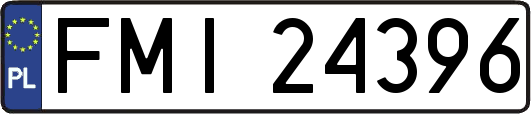 PL

FMI 24396